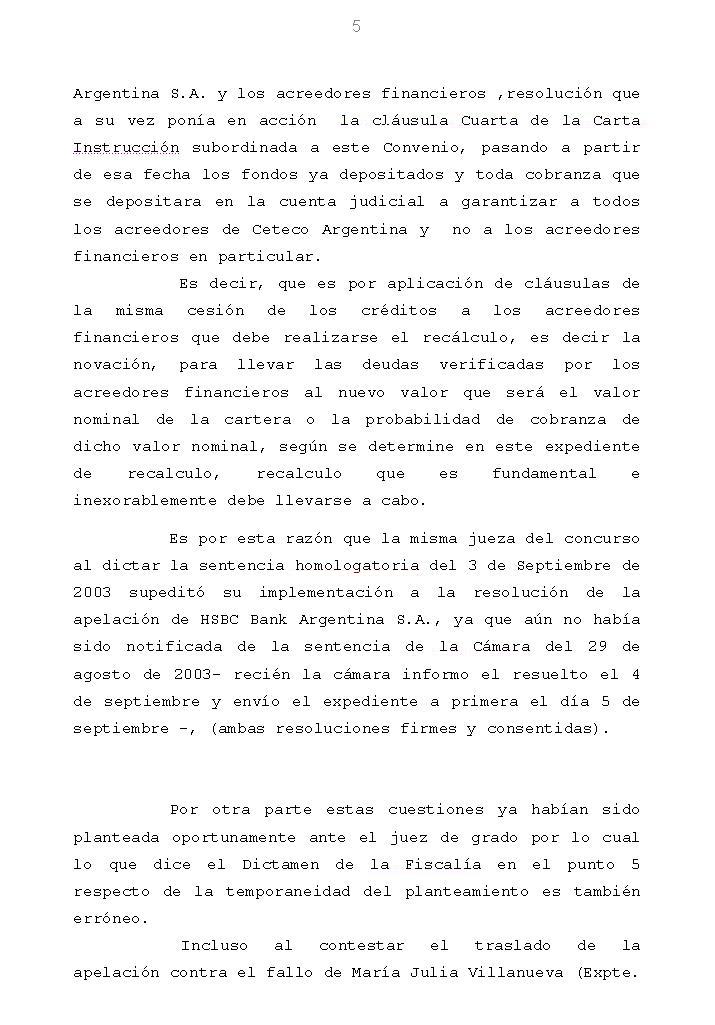 5

Argentina S.A. y los acreedores financieros ,resolución que a su vez ponía en acción la cláusula Cuarta de la Carta Instrucción subordinada a este Convenio, pasando a partir de esa fecha los fondos ya depositados y toda cobranza que se depositara en la cuenta judicial a garantizar a todos los acreedores de Ceteco Argentina y no a los acreedores financieros en particular.

Es decir, que es por aplicación de cláusulas de la misma cesión de los créditos a los acreedores financieros que debe realizarse el recálculo, es decir la novación, para llevar las deudas verificadas por los acreedores financieros al nuevo valor que será el valor nominal de la cartera o la probabilidad de cobranza de dicho valor nominal, según se determine en este expediente de recalculo, recalculo que es fundamental e inexorablemente debe llevarse a cabo.

Es por esta razón que la misma jueza del concurso al dictar la sentencia homologatoria del 3 de Septiembre de 2003 supeditó su implementación a la resolución de la apelación de HSBC Bank Argentina S.A., ya que aún no había sido notificada de la sentencia de la Cámara del 29 de agosto de 2003- recién la cámara informo el resuelto el 4 de septiembre y envío el expediente a primera el día 5 de septiembre -, (ambas resoluciones firmes y consentidas).

Por otra parte estas cuestiones ya habían sido planteada oportunamente ante el juez de grado por lo cual lo que dice el Dictamen de la Fiscalía en el punto 5 respecto de la temporaneidad del planteamiento es también erróneo.

Incluso al contestar el traslado de la apelación contra el fallo de María Julia Villanueva (Expte.